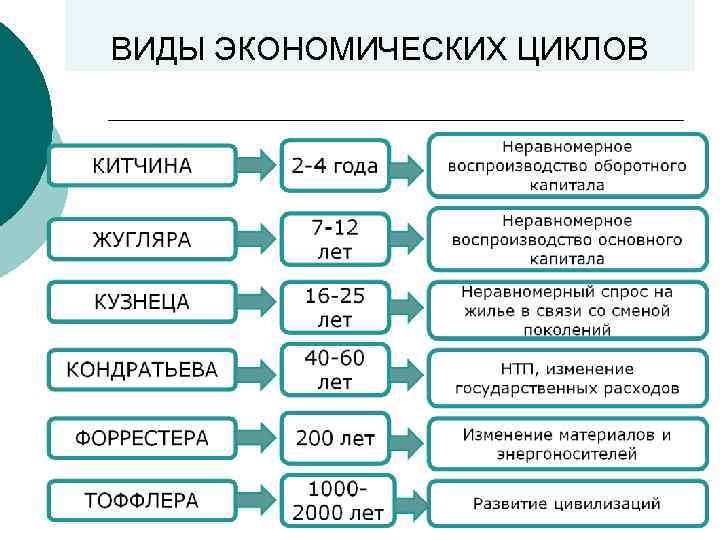 ВИДЫ ЭКОНОМИЧЕСКИХ ЦИКЛОВ

КИТЧИНА

2-4 года

Неравномерное воспроизводство оборотного капитала

ЖУГЛЯРА

7-12 лет

Неравномерное воспроизводство основного капитала

КУЗНЕЦА

16-25 лет

Неравномерный спрос на жилье в связи со сменой поколений

КОНДРАТЬЕВА

40-60 лет

НТП, изменение государственных расходов

ФОРРЕСТЕРА

200 лет

Изменение материалов и энергоносителей

ТОФФЛЕРА

1000-2000 лет

Развитие цивилизаций